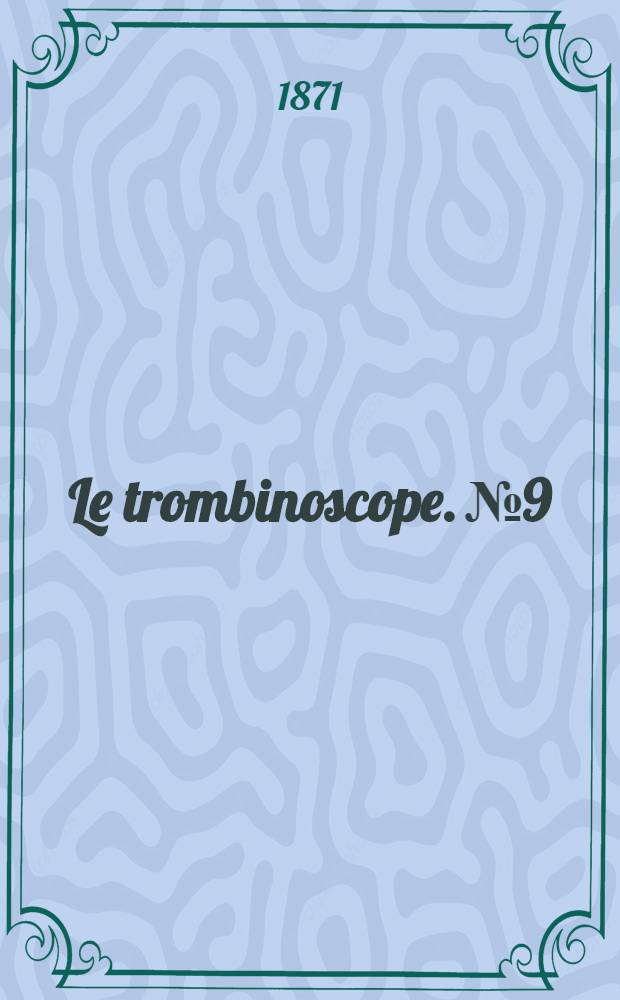 1871

Le trombinoscope. №9